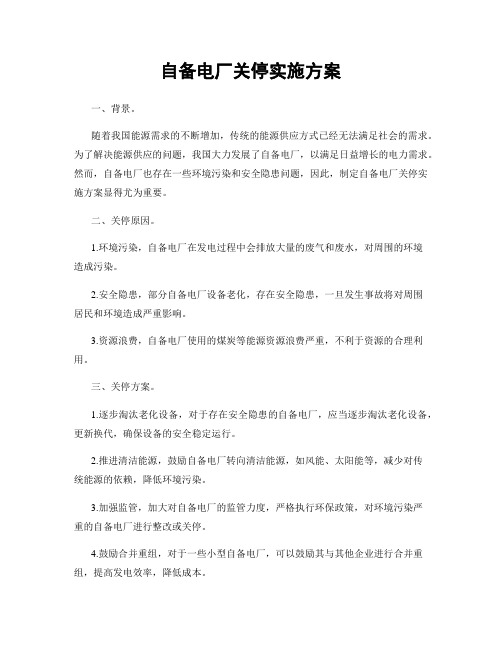 自备电厂关停实施方案

一、背景。

随着我国能源需求的不断增加，传统的能源供应方式已经无法满足社会的需求。为了解决能源供应的问题，我国大力发展了自备电厂，以满足日益增长的电力需求。然而，自备电厂也存在一些环境污染和安全隐患问题，因此，制定自备电厂关停实施方案显得尤为重要。

二、关停原因。

1.环境污染，自备电厂在发电过程中会排放大量的废气和废水，对周围的环境造成污染。

2.安全隐患，部分自备电厂设备老化，存在安全隐患，一旦发生事故将对周围居民和环境造成严重影响。

3.资源浪费，自备电厂使用的煤炭等能源资源浪费严重，不利于资源的合理利用。

三、关停方案。

1.逐步淘汰老化设备，对于存在安全隐患的自备电厂，应当逐步淘汰老化设备，更新换代，确保设备的安全稳定运行。

2.推进清洁能源，鼓励自备电厂转向清洁能源，如风能、太阳能等，减少对传统能源的依赖，降低环境污染。

3.加强监管，加大对自备电厂的监管力度，严格执行环保政策，对环境污染严重的自备电厂进行整改或关停。

4.鼓励合并重组，对于一些小型自备电厂，可以鼓励其与其他企业进行合并重组，提高发电效率，降低成本。